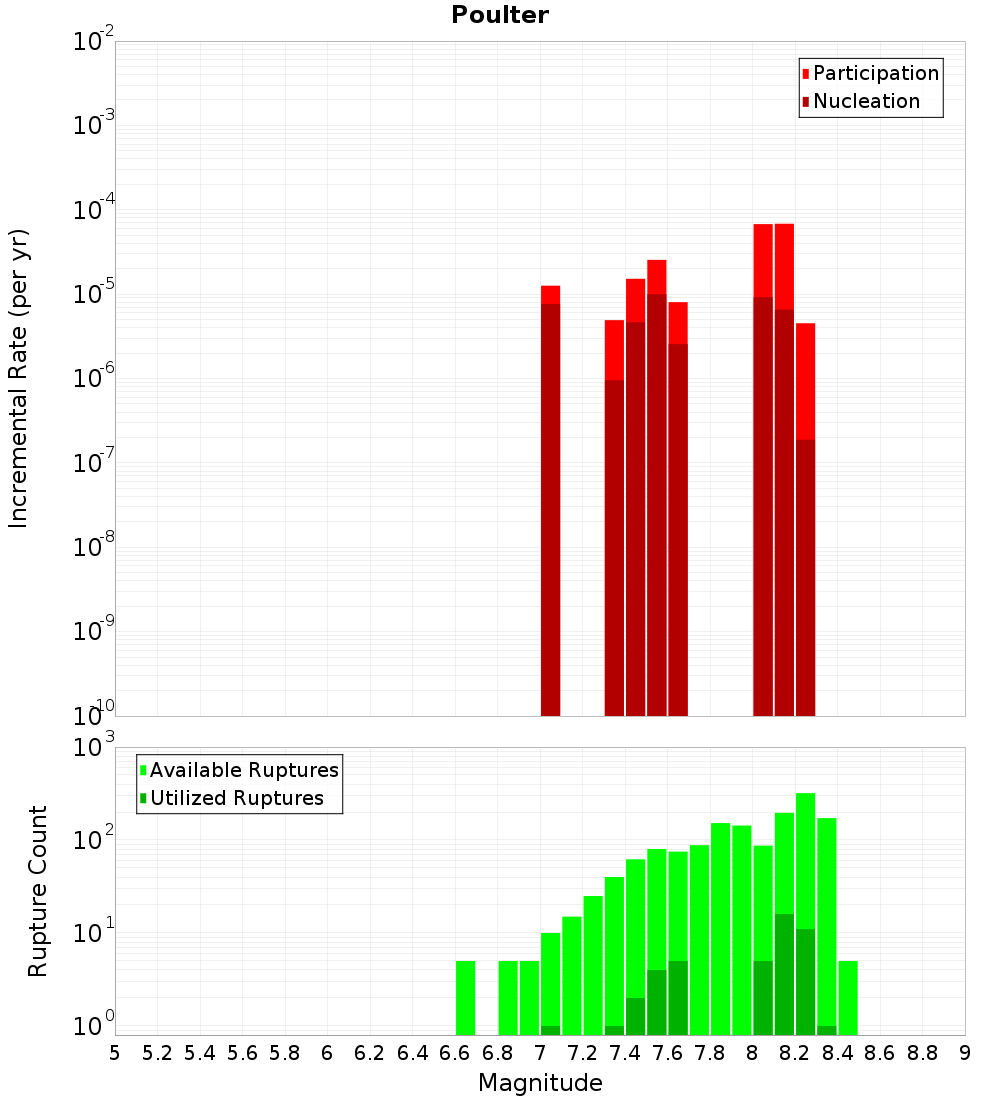 Poulter

Participation
Nucleation

Incremental Rate (per yr)

$10^{-2}$
$10^{-3}$
$10^{-4}$
$10^{-5}$
$10^{-6}$
$10^{-7}$
$10^{-8}$
$10^{-9}$
$10^{-10}$

Available Ruptures
Utilized Ruptures

Rupture Count

$10^{3}$
$10^{2}$
$10^{1}$
$10^{0}$

5 5.2 5.4 5.6 5.8 6 6.2 6.4 6.6 6.8 7 7.2 7.4 7.6 7.8 8 8.2 8.4 8.6 8.8 9

Magnitude